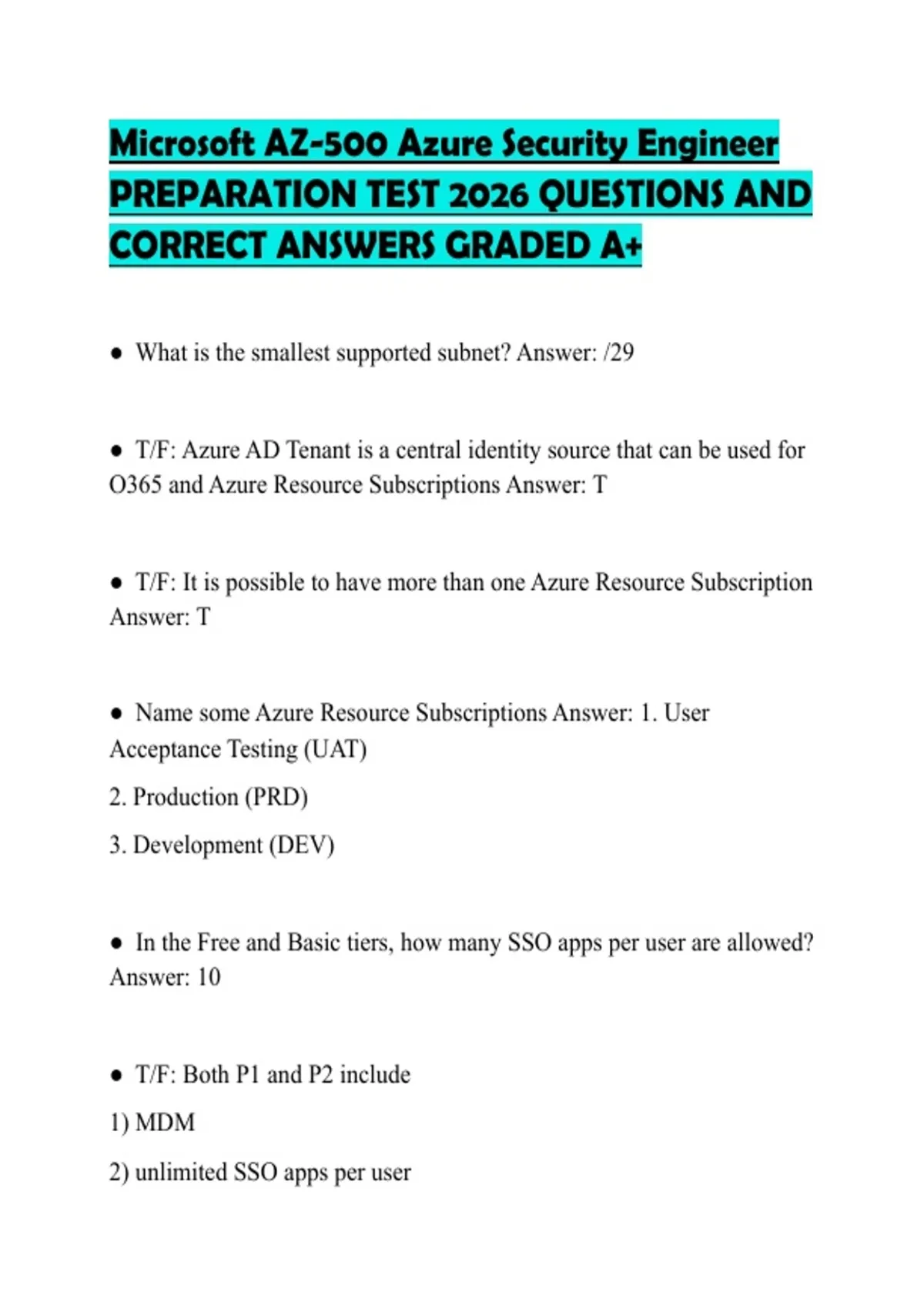 Microsoft AZ-500 Azure Security Engineer PREPARATION TEST 2026 QUESTIONS AND CORRECT ANSWERS GRADED A+

● What is the smallest supported subnet? Answer: /29

● T/F: Azure AD Tenant is a central identity source that can be used for O365 and Azure Resource Subscriptions Answer: T

● T/F: It is possible to have more than one Azure Resource Subscription Answer: T

● Name some Azure Resource Subscriptions Answer: 1. User Acceptance Testing (UAT)

2. Production (PRD)

3. Development (DEV)

● In the Free and Basic tiers, how many SSO apps per user are allowed? Answer: 10

● T/F: Both P1 and P2 include

1) MDM

2) unlimited SSO apps per user